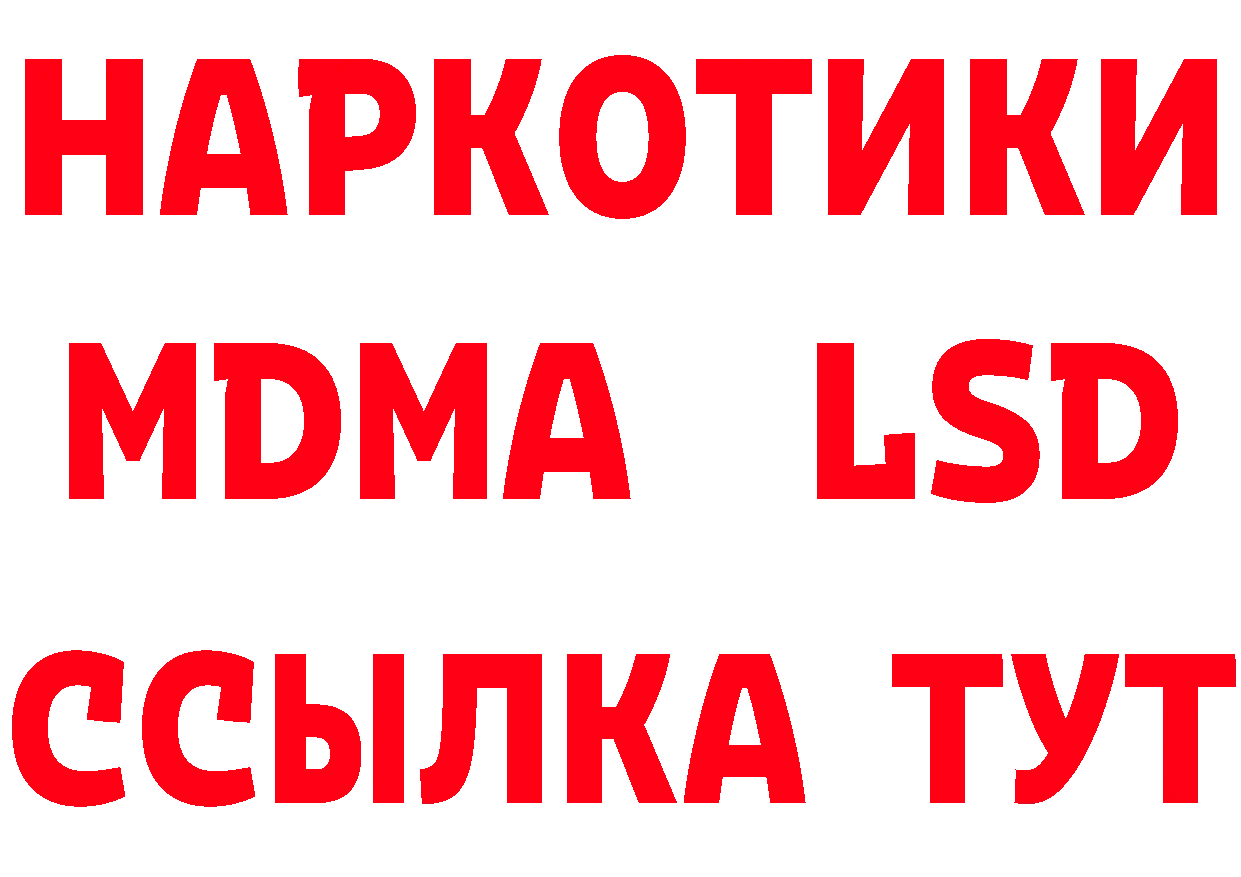 НАРКОТИКИ
MDMA LSD
ССЫЛКА ТУТ